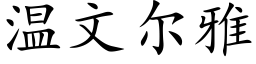 温文尔雅